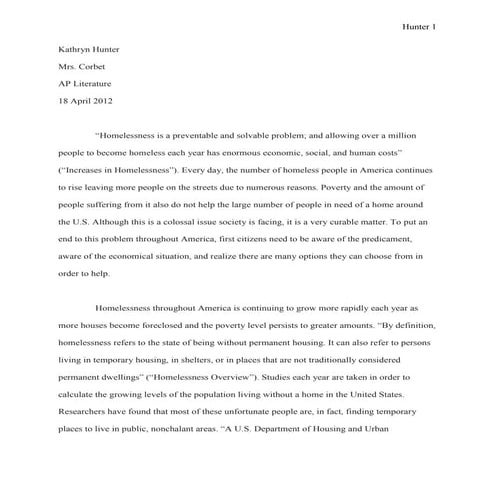 Hunter 1

Kathryn Hunter

Mrs. Corbet

AP Literature

18 April 2012

"Homelessness is a preventable and solvable problem; and allowing over a million people to become homeless each year has enormous economic, social, and human costs" ("Increases in Homelessness"). Every day, the number of homeless people in America continues to rise leaving more people on the streets due to numerous reasons. Poverty and the amount of people suffering from it also do not help the large number of people in need of a home around the U.S. Although this is a colossal issue society is facing, it is a very curable matter. To put an end to this problem throughout America, first citizens need to be aware of the predicament, aware of the economical situation, and realize there are many options they can choose from in order to help.

Homelessness throughout America is continuing to grow more rapidly each year as more houses become foreclosed and the poverty level persists to greater amounts. "By definition, homelessness refers to the state of being without permanent housing. It can also refer to persons living in temporary housing, in shelters, or in places that are not traditionally considered permanent dwellings" ("Homelessness Overview"). Studies each year are taken in order to calculate the growing levels of the population living without a home in the United States. Researchers have found that most of these unfortunate people are, in fact, finding temporary places to live in public, nonchalant areas. "A U.S. Department of Housing and Urban